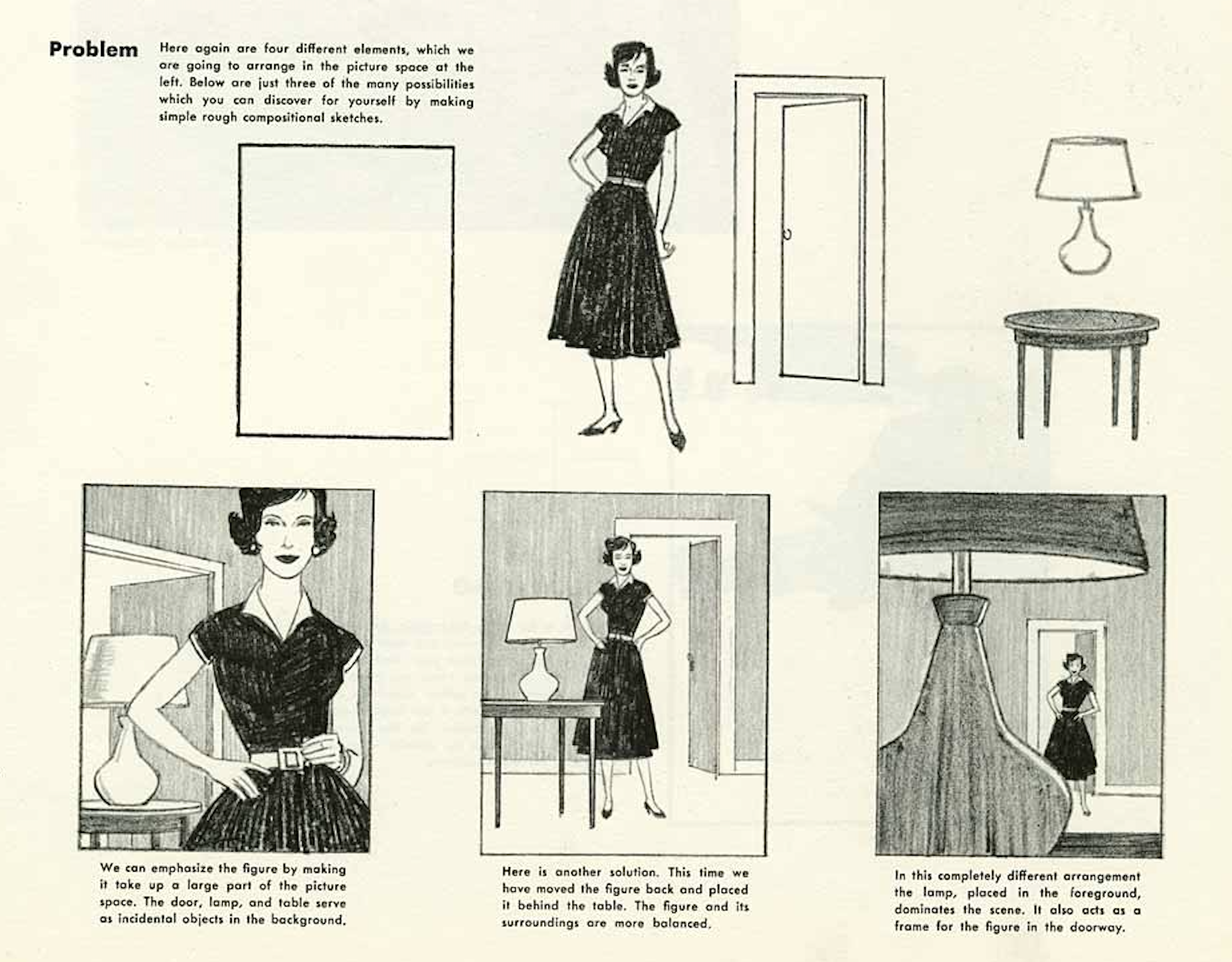 Problem

Here again are four different elements, which we are going to arrange in the picture space at the left. Below are just three of the many possibilities which you can discover for yourself by making simple rough compositional sketches.

We can emphasize the figure by making it take up a large part of the picture space. The door, lamp, and table serve as incidental objects in the background.

Here is another solution. This time we have moved the figure back and placed it behind the table. The figure and its surroundings are more balanced.

In this completely different arrangement the lamp, placed in the foreground, dominates the scene. It also acts as a frame for the figure in the doorway.